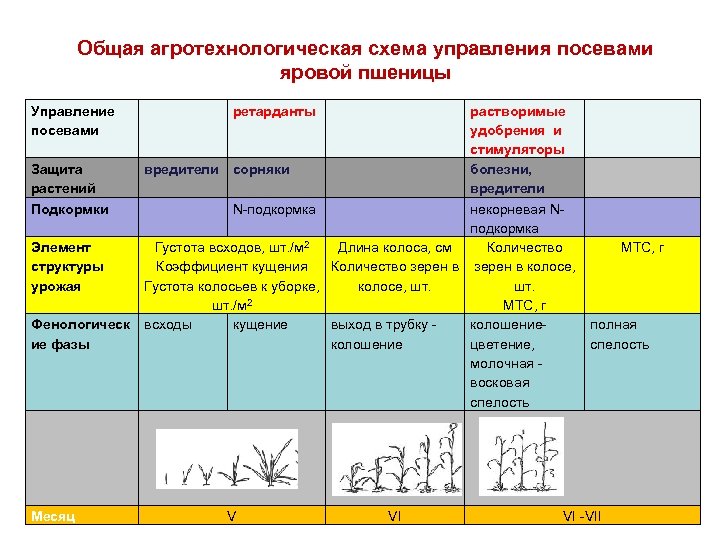 Общая агротехнологическая схема управления посевами яровой пшеницы

| Управление посевами | | ретарданты | | растворимые удобрения и стимуляторы | |
|---|---|---|---|---|---|
| Защита растений | вредители | сорняки | | болезни, вредители | |
| Подкормки | | N-подкормка | | некорневая N-подкормка | |
| Элемент структуры урожая | Густота всходов, шт./м$^2$ Коэффициент кущения Густота колосьев к уборке, шт./м$^2$ | | Длина колоса, см Количество зерен в колосе, шт. | Количество зерен в колосе, шт. МТС, г | МТС, г |
| Фенологические фазы | всходы | кущение | выход в трубку - колошение | колошение-цветение, молочная - восковая спелость | полная спелость |
| | | | | | |
| Месяц | V | | VI | VI -VII | |